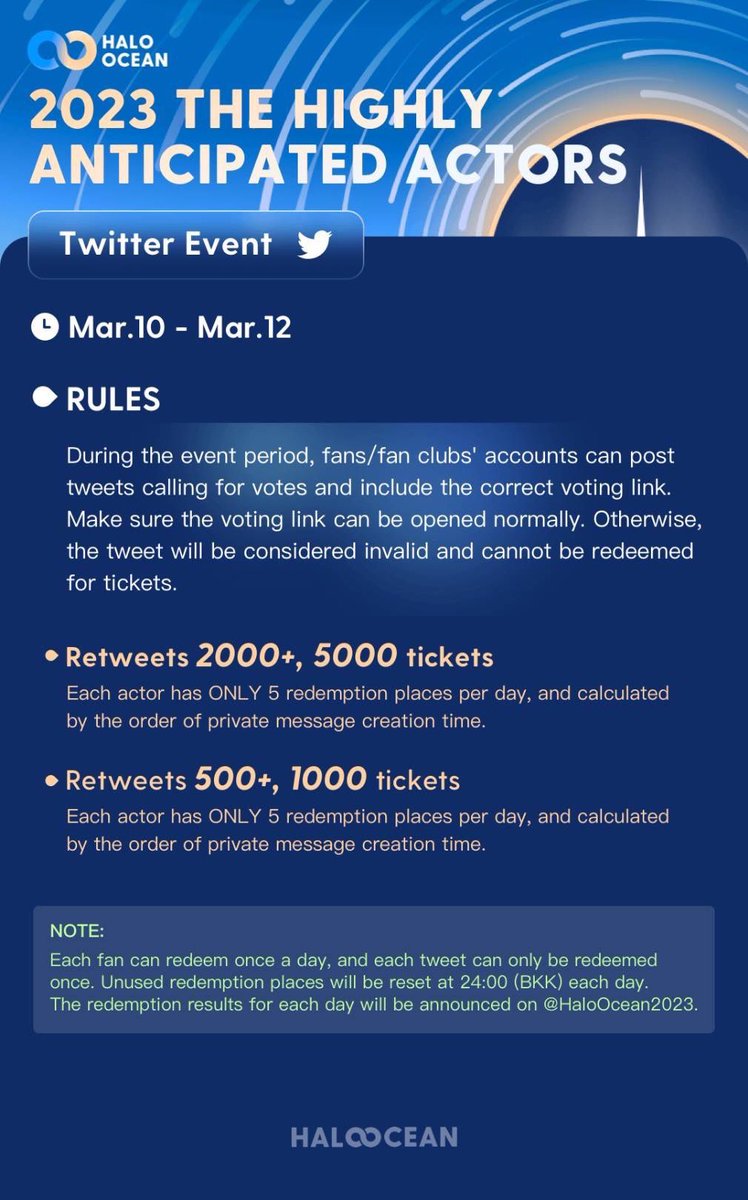 HALO OCEAN

2023 THE HIGHLY ANTICIPATED ACTORS

Twitter Event

Mar.10 - Mar.12

RULES

During the event period, fans/fan clubs' accounts can post tweets calling for votes and include the correct voting link. Make sure the voting link can be opened normally. Otherwise, the tweet will be considered invalid and cannot be redeemed for tickets.

Retweets 2000+, 5000 tickets

Each actor has ONLY 5 redemption places per day, and calculated by the order of private message creation time.

Retweets 500+, 1000 tickets

Each actor has ONLY 5 redemption places per day, and calculated by the order of private message creation time.

NOTE:
Each fan can redeem once a day, and each tweet can only be redeemed once. Unused redemption places will be reset at 24:00 (BKK) each day. The redemption results for each day will be announced on @HaloOcean2023.

HALOOCEAN